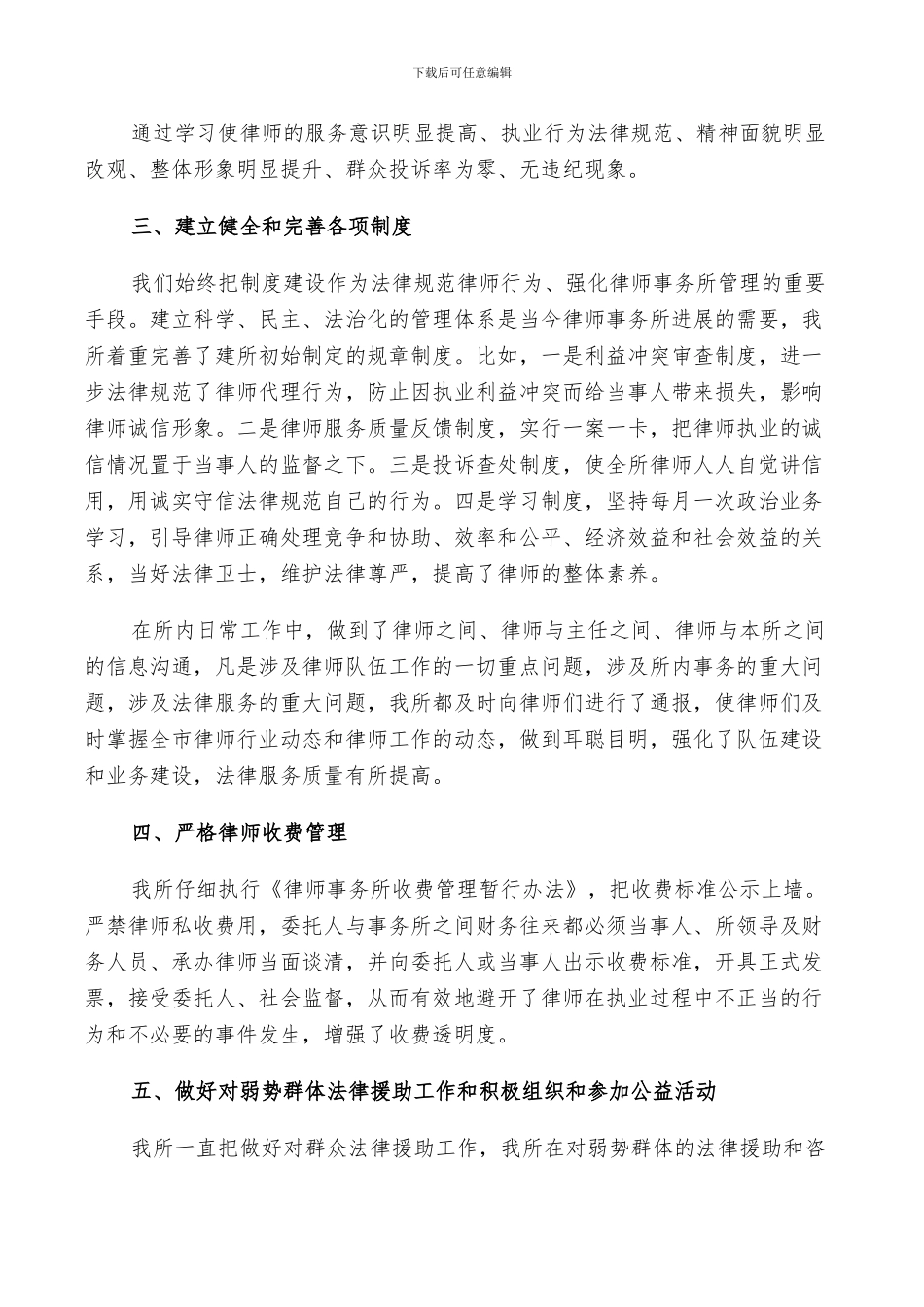 下载后可任意编辑

通过学习使律师的服务意识明显提高、执业行为法律规范、精神面貌明显改观、整体形象明显提升、群众投诉率为零、无违纪现象。

三、建立健全和完善各项制度

我们始终把制度建设作为法律规范律师行为、强化律师事务所管理的重要手段。建立科学、民主、法治化的管理体系是当今律师事务所进展的需要，我所着重完善了建所初始制定的规章制度。比如，一是利益冲突审查制度，进一步法律规范了律师代理行为，防止因执业利益冲突而给当事人带来损失，影响律师诚信形象。二是律师服务质量反馈制度，实行一案一卡，把律师执业的诚信情况置于当事人的监督之下。三是投诉查处制度，使全所律师人人自觉讲信用，用诚实守信法律规范自己的行为。四是学习制度，坚持每月一次政治业务学习，引导律师正确处理竞争和协助、效率和公平、经济效益和社会效益的关系，当好法律卫士，维护法律尊严，提高了律师的整体素养。

在所内日常工作中，做到了律师之间、律师与主任之间、律师与本所之间的信息沟通，凡是涉及律师队伍工作的一切重点问题，涉及所内事务的重大问题，涉及法律服务的重大问题，我所都及时向律师们进行了通报，使律师们及时掌握全市律师行业动态和律师工作的动态，做到耳聪目明，强化了队伍建设和业务建设，法律服务质量有所提高。

四、严格律师收费管理

我所仔细执行《律师事务所收费管理暂行办法》，把收费标准公示上墙。严禁律师私收费用，委托人与事务所之间财务往来都必须当事人、所领导及财务人员、承办律师当面谈清，并向委托人或当事人出示收费标准，开具正式发票，接受委托人、社会监督，从而有效地避开了律师在执业过程中不正当的行为和不必要的事件发生，增强了收费透明度。

五、做好对弱势群体法律援助工作和积极组织和参加公益活动

我所一直把做好对群众法律援助工作，我所在对弱势群体的法律援助和咨